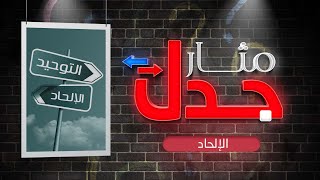 التوحيد
الإلحاد

مثار
جدل

الإلحاد